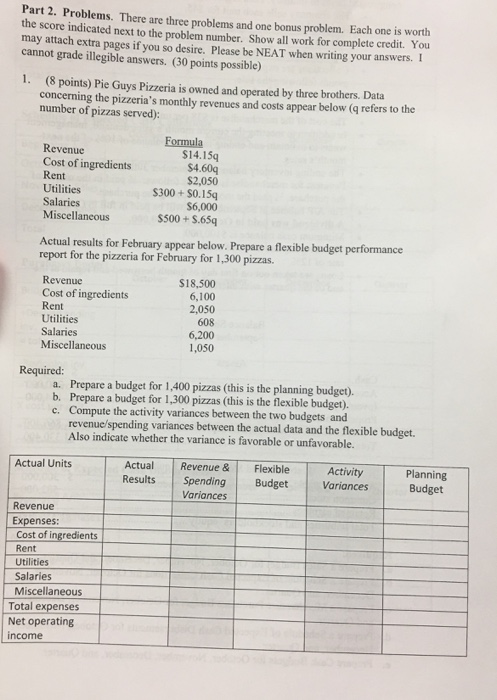 **Part 2. Problems.** There are three problems and one bonus problem. Each one is worth the score indicated next to the problem number. Show all work for complete credit. You may attach extra pages if you so desire. Please be NEAT when writing your answers. I cannot grade illegible answers. (30 points possible)

1. (8 points) Pie Guys Pizzeria is owned and operated by three brothers. Data concerning the pizzeria's monthly revenues and costs appear below (q refers to the number of pizzas served):

| | Formula |
|---|---|
| Revenue | \$14.15q |
| Cost of ingredients | \$4.60q |
| Rent | \$2,050 |
| Utilities | \$300 + \$0.15q |
| Salaries | \$6,000 |
| Miscellaneous | \$500 + \$.65q |

Actual results for February appear below. Prepare a flexible budget performance report for the pizzeria for February for 1,300 pizzas.

| | |
|---|---|
| Revenue | \$18,500 |
| Cost of ingredients | 6,100 |
| Rent | 2,050 |
| Utilities | 608 |
| Salaries | 6,200 |
| Miscellaneous | 1,050 |

Required:
a. Prepare a budget for 1,400 pizzas (this is the planning budget).
b. Prepare a budget for 1,300 pizzas (this is the flexible budget).
c. Compute the activity variances between the two budgets and revenue/spending variances between the actual data and the flexible budget. Also indicate whether the variance is favorable or unfavorable.

| Actual Units | Actual Results | Revenue & Spending Variances | Flexible Budget | Activity Variances | Planning Budget |
|---|---|---|---|---|---|
| Revenue | | | | | |
| Expenses: | | | | | |
| Cost of ingredients | | | | | |
| Rent | | | | | |
| Utilities | | | | | |
| Salaries | | | | | |
| Miscellaneous | | | | | |
| Total expenses | | | | | |
| Net operating income | | | | | |